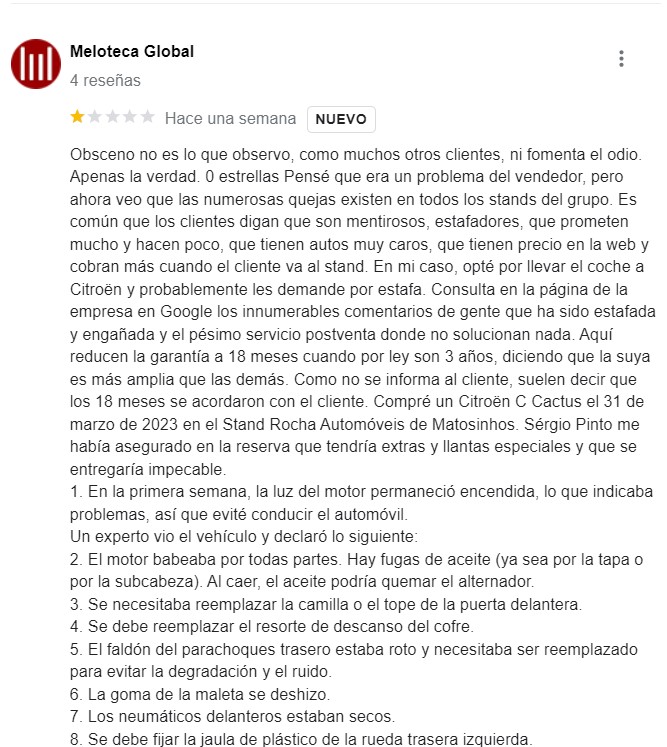 Meloteca Global
4 reseñas

Hace una semana NUEVO

Obsceno no es lo que observo, como muchos otros clientes, ni fomenta el odio. Apenas la verdad. 0 estrellas Pensé que era un problema del vendedor, pero ahora veo que las numerosas quejas existen en todos los stands del grupo. Es común que los clientes digan que son mentirosos, estafadores, que prometen mucho y hacen poco, que tienen autos muy caros, que tienen precio en la web y cobran más cuando el cliente va al stand. En mi caso, opté por llevar el coche a Citroën y probablemente les demande por estafa. Consulta en la página de la empresa en Google los innumerables comentarios de gente que ha sido estafada y engañada y el pésimo servicio postventa donde no solucionan nada. Aquí reducen la garantía a 18 meses cuando por ley son 3 años, diciendo que la suya es más amplia que las demás. Como no se informa al cliente, suelen decir que los 18 meses se acordaron con el cliente. Compré un Citroën C Cactus el 31 de marzo de 2023 en el Stand Rocha Automóveis de Matosinhos. Sérgio Pinto me había asegurado en la reserva que tendría extras y llantas especiales y que se entregaría impecable.
1. En la primera semana, la luz del motor permaneció encendida, lo que indicaba problemas, así que evité conducir el automóvil.
Un experto vio el vehículo y declaró lo siguiente:
2. El motor babeaba por todas partes. Hay fugas de aceite (ya sea por la tapa o por la subcabeza). Al caer, el aceite podría quemar el alternador.
3. Se necesitaba reemplazar la camilla o el tope de la puerta delantera.
4. Se debe reemplazar el resorte de descanso del cofre.
5. El faldón del parachoques trasero estaba roto y necesitaba ser reemplazado para evitar la degradación y el ruido.
6. La goma de la maleta se deshizo.
7. Los neumáticos delanteros estaban secos.
8. Se debe fijar la jaula de plástico de la rueda trasera izquierda.